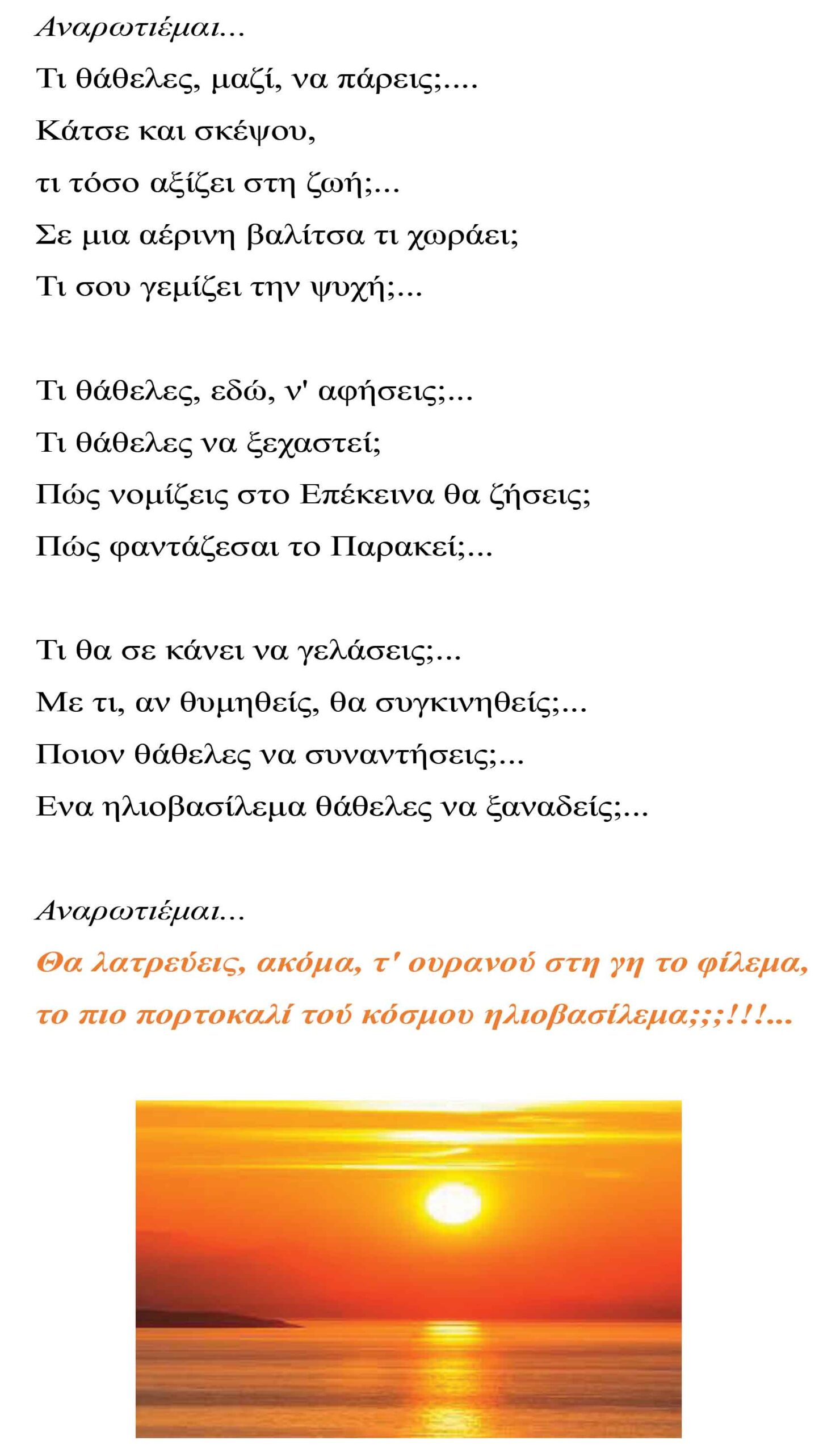 Αναρωτιέμαι...

Τι θάθελες, μαζί, να πάρεις;....

Κάτσε και σκέψου,

τι τόσο αξίζει στη ζωή;...

Σε μια αέρινη βαλίτσα τι χωράει;

Τι σου γεμίζει την ψυχή;...

Τι θάθελες, εδώ, ν' αφήσεις;...

Τι θάθελες να ξεχαστεί;

Πώς νομίζεις στο Επέκεινα θα ζήσεις;

Πώς φαντάζεσαι το Παρακεί;...

Τι θα σε κάνει να γελάσεις;...

Με τι, αν θυμηθείς, θα συγκινηθείς;...

Ποιον θάθελες να συναντήσεις;...

Ενα ηλιοβασίλεμα θάθελες να ξαναδείς;...

Αναρωτιέμαι...

Θα λατρεύεις, ακόμα, τ' ουρανού στη γη το φίλεμα,

το πιο πορτοκαλί τού κόσμου ηλιοβασίλεμα;;;!!!...